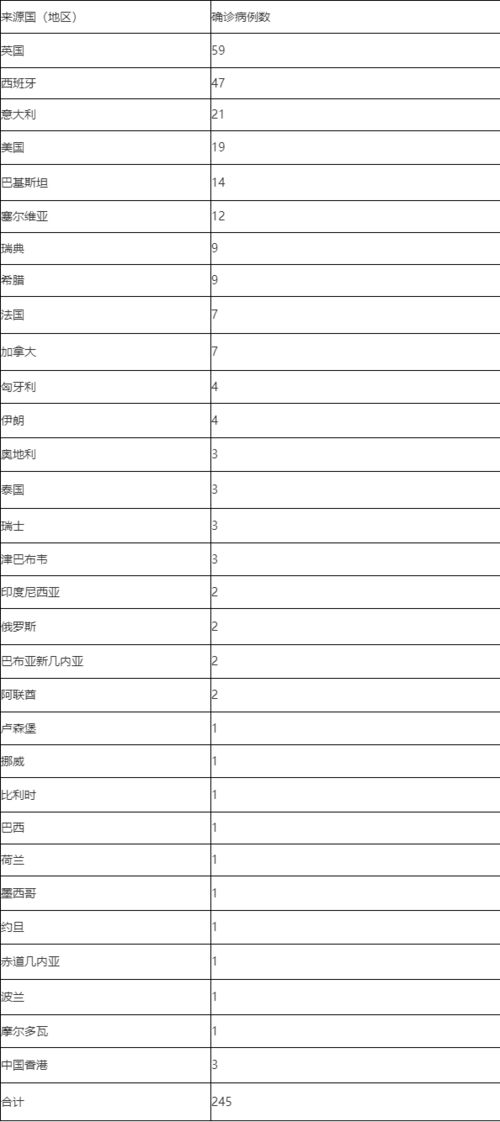 | 来源国（地区） | 确诊病例数 |
|---|---|
| 英国 | 59 |
| 西班牙 | 47 |
| 意大利 | 21 |
| 美国 | 19 |
| 巴基斯坦 | 14 |
| 塞尔维亚 | 12 |
| 瑞典 | 9 |
| 希腊 | 9 |
| 法国 | 7 |
| 加拿大 | 7 |
| 匈牙利 | 4 |
| 伊朗 | 4 |
| 奥地利 | 3 |
| 泰国 | 3 |
| 瑞士 | 3 |
| 津巴布韦 | 3 |
| 印度尼西亚 | 2 |
| 俄罗斯 | 2 |
| 巴布亚新几内亚 | 2 |
| 阿联酋 | 2 |
| 卢森堡 | 1 |
| 挪威 | 1 |
| 比利时 | 1 |
| 巴西 | 1 |
| 荷兰 | 1 |
| 墨西哥 | 1 |
| 约旦 | 1 |
| 赤道几内亚 | 1 |
| 波兰 | 1 |
| 摩尔多瓦 | 1 |
| 中国香港 | 3 |
| 合计 | 245 |